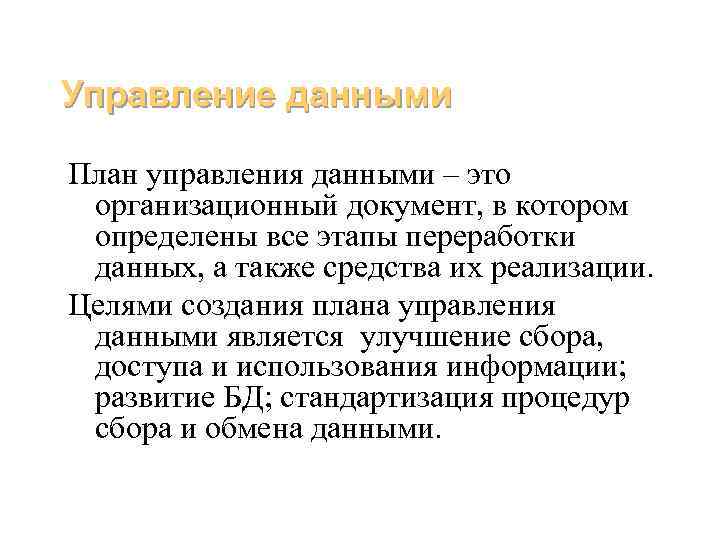 Управление данными

План управления данными – это организационный документ, в котором определены все этапы переработки данных, а также средства их реализации.

Целями создания плана управления данными является улучшение сбора, доступа и использования информации; развитие БД; стандартизация процедур сбора и обмена данными.